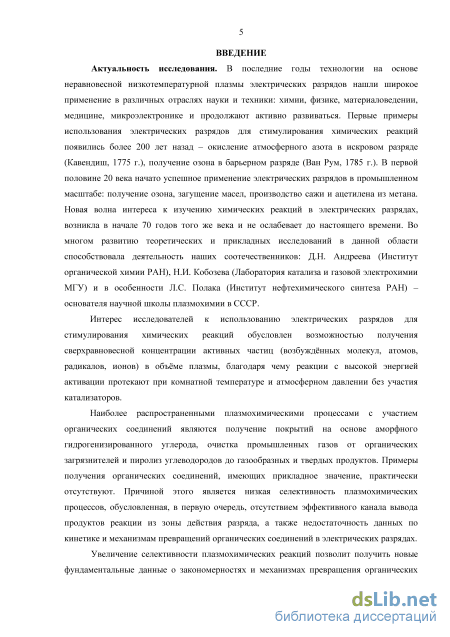 5

ВВЕДЕНИЕ

Актуальность исследования. В последние годы технологии на основе неравновесной низкотемпературной плазмы электрических разрядов нашли широкое применение в различных отраслях науки и техники: химии, физике, материаловедении, медицине, микроэлектронике и продолжают активно развиваться. Первые примеры использования электрических разрядов для стимулирования химических реакций появились более 200 лет назад – окисление атмосферного азота в искровом разряде (Кавендиш, 1775 г.), получение озона в барьерном разряде (Ван Рум, 1785 г.). В первой половине 20 века начато успешное применение электрических разрядов в промышленном масштабе: получение озона, загущение масел, производство сажи и ацетилена из метана. Новая волна интереса к изучению химических реакций в электрических разрядах, возникла в начале 70 годов того же века и не ослабевает до настоящего времени. Во многом развитию теоретических и прикладных исследований в данной области способствовала деятельность наших соотечественников: Д.Н. Андреева (Институт органической химии РАН), Н.И. Кобозева (Лаборатория катализа и газовой электрохимии МГУ) и в особенности Л.С. Полака (Институт нефтехимического синтеза РАН) – основателя научной школы плазмохимии в СССР.

Интерес исследователей к использованию электрических разрядов для стимулирования химических реакций обусловлен возможностью получения сверхравновесной концентрации активных частиц (возбуждённых молекул, атомов, радикалов, ионов) в объёме плазмы, благодаря чему реакции с высокой энергией активации протекают при комнатной температуре и атмосферном давлении без участия катализаторов.

Наиболее распространенными плазмохимическими процессами с участием органических соединений являются получение покрытий на основе аморфного гидрогенизированного углерода, очистка промышленных газов от органических загрязнителей и пиролиз углеводородов до газообразных и твердых продуктов. Примеры получения органических соединений, имеющих прикладное значение, практически отсутствуют. Причиной этого является низкая селективность плазмохимических процессов, обусловленная, в первую очередь, отсутствием эффективного канала вывода продуктов реакции из зоны действия разряда, а также недостаточность данных по кинетике и механизмам превращений органических соединений в электрических разрядах.

Увеличение селективности плазмохимических реакций позволит получить новые фундаментальные данные о закономерностях и механизмах превращения органических

dsLib.net
библиотека диссертаций